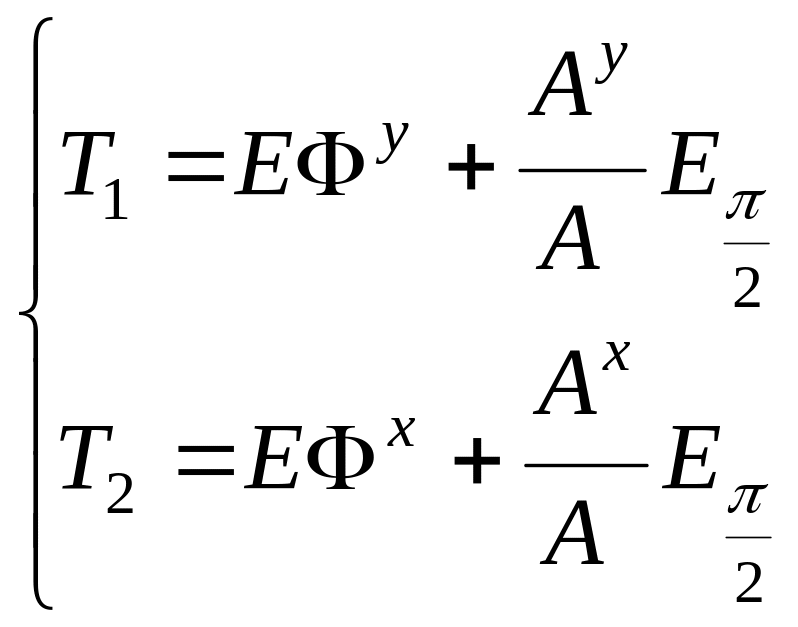 $\begin{cases} T_1 = E\Phi^y + \frac{A^y}{A} E_{\frac{\pi}{2}} \\ T_2 = E\Phi^x + \frac{A^x}{A} E_{\frac{\pi}{2}} \end{cases}$